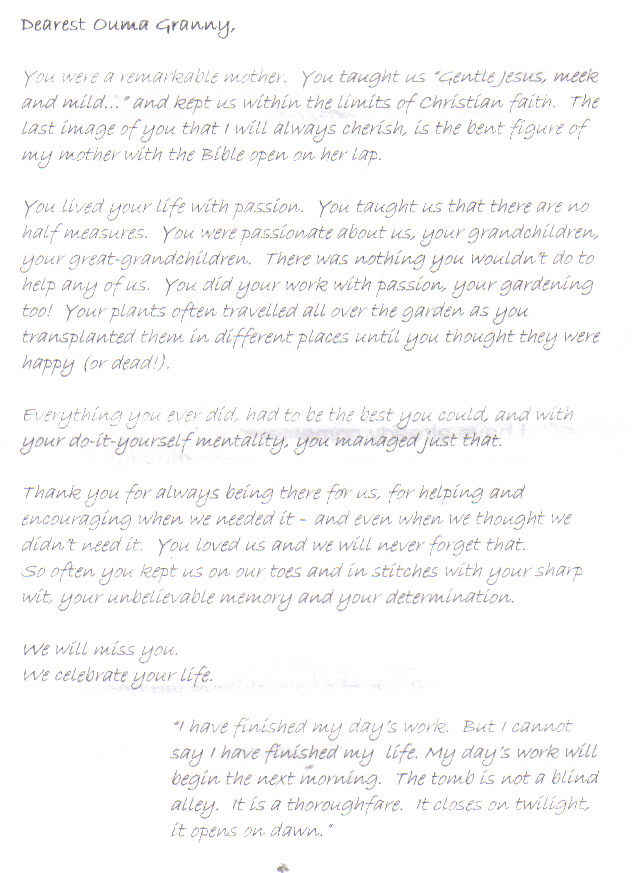 Dearest Ouma Granny,

You were a remarkable mother. You taught us "Gentle Jesus, meek and mild..." and kept us within the limits of Christian faith. The last image of you that I will always cherish, is the bent figure of my mother with the Bible open on her lap.

You lived your life with passion. You taught us that there are no half measures. You were passionate about us, your grandchildren, your great-grandchildren. There was nothing you wouldn't do to help any of us. You did your work with passion, your gardening too! Your plants often travelled all over the garden as you transplanted them in different places until you thought they were happy (or dead!).

Everything you ever did, had to be the best you could, and with your do-it-yourself mentality, you managed just that.

Thank you for always being there for us, for helping and encouraging when we needed it - and even when we thought we didn't need it. You loved us and we will never forget that.
So often you kept us on our toes and in stitches with your sharp wit, your unbelievable memory and your determination.

We will miss you.
We celebrate your life.

"I have finished my day's work. But I cannot say I have finished my life. My day's work will begin the next morning. The tomb is not a blind alley. It is a thoroughfare. It closes on twilight, it opens on dawn."